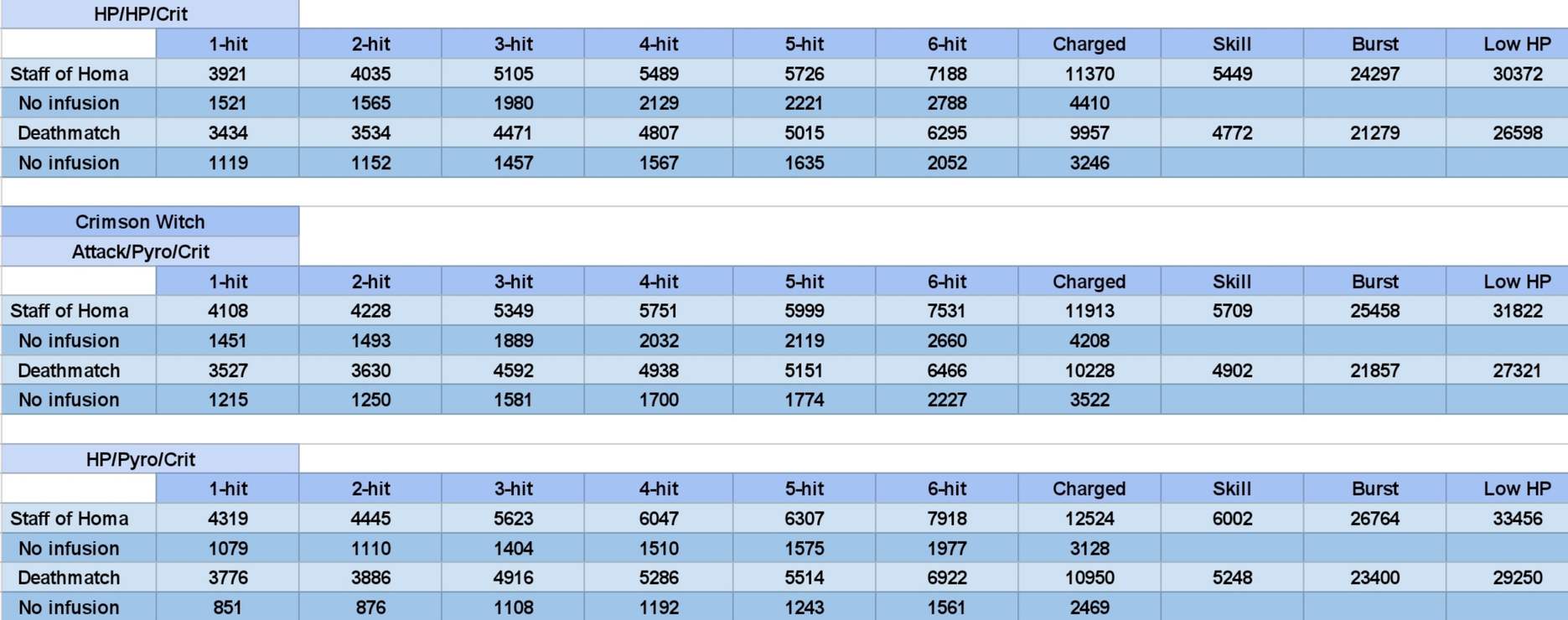 HP/HP/Crit

| | 1-hit | 2-hit | 3-hit | 4-hit | 5-hit | 6-hit | Charged | Skill | Burst | Low HP |
|---|---|---|---|---|---|---|---|---|---|---|
| Staff of Homa | 3921 | 4035 | 5105 | 5489 | 5726 | 7188 | 11370 | 5449 | 24297 | 30372 |
| No infusion | 1521 | 1565 | 1980 | 2129 | 2221 | 2788 | 4410 | | | |
| Deathmatch | 3434 | 3534 | 4471 | 4807 | 5015 | 6295 | 9957 | 4772 | 21279 | 26598 |
| No infusion | 1119 | 1152 | 1457 | 1567 | 1635 | 2052 | 3246 | | | |

Crimson Witch
Attack/Pyro/Crit

| | 1-hit | 2-hit | 3-hit | 4-hit | 5-hit | 6-hit | Charged | Skill | Burst | Low HP |
|---|---|---|---|---|---|---|---|---|---|---|
| Staff of Homa | 4108 | 4228 | 5349 | 5751 | 5999 | 7531 | 11913 | 5709 | 25458 | 31822 |
| No infusion | 1451 | 1493 | 1889 | 2032 | 2119 | 2660 | 4208 | | | |
| Deathmatch | 3527 | 3630 | 4592 | 4938 | 5151 | 6466 | 10228 | 4902 | 21857 | 27321 |
| No infusion | 1215 | 1250 | 1581 | 1700 | 1774 | 2227 | 3522 | | | |

HP/Pyro/Crit

| | 1-hit | 2-hit | 3-hit | 4-hit | 5-hit | 6-hit | Charged | Skill | Burst | Low HP |
|---|---|---|---|---|---|---|---|---|---|---|
| Staff of Homa | 4319 | 4445 | 5623 | 6047 | 6307 | 7918 | 12524 | 6002 | 26764 | 33456 |
| No infusion | 1079 | 1110 | 1404 | 1510 | 1575 | 1977 | 3128 | | | |
| Deathmatch | 3776 | 3886 | 4916 | 5286 | 5514 | 6922 | 10950 | 5248 | 23400 | 29250 |
| No infusion | 851 | 876 | 1108 | 1192 | 1243 | 1561 | 2469 | | | |